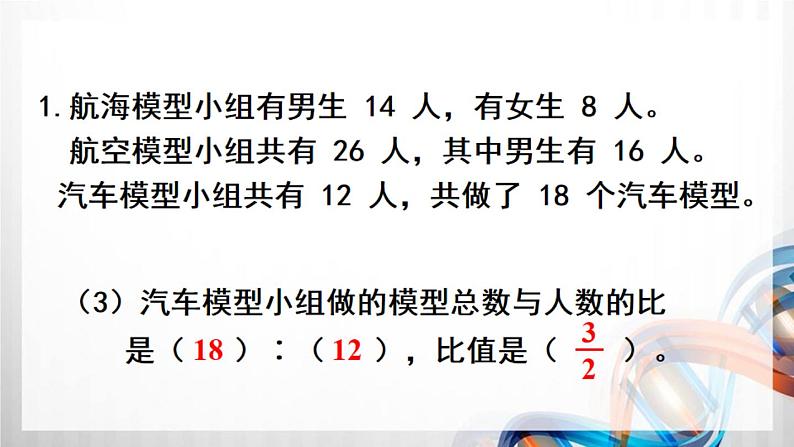 1. 航海模型小组有男生 14 人，有女生 8 人。
航空模型小组共有 26 人，其中男生有 16 人。
汽车模型小组共有 12 人，共做了 18 个汽车模型。

（3）汽车模型小组做的模型总数与人数的比是（ 18 ）：（ 12 ），比值是（ $\frac{3}{2}$ ）。